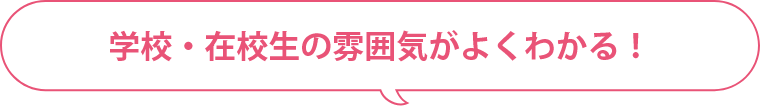 学校・在校生の雰囲気がよくわかる！